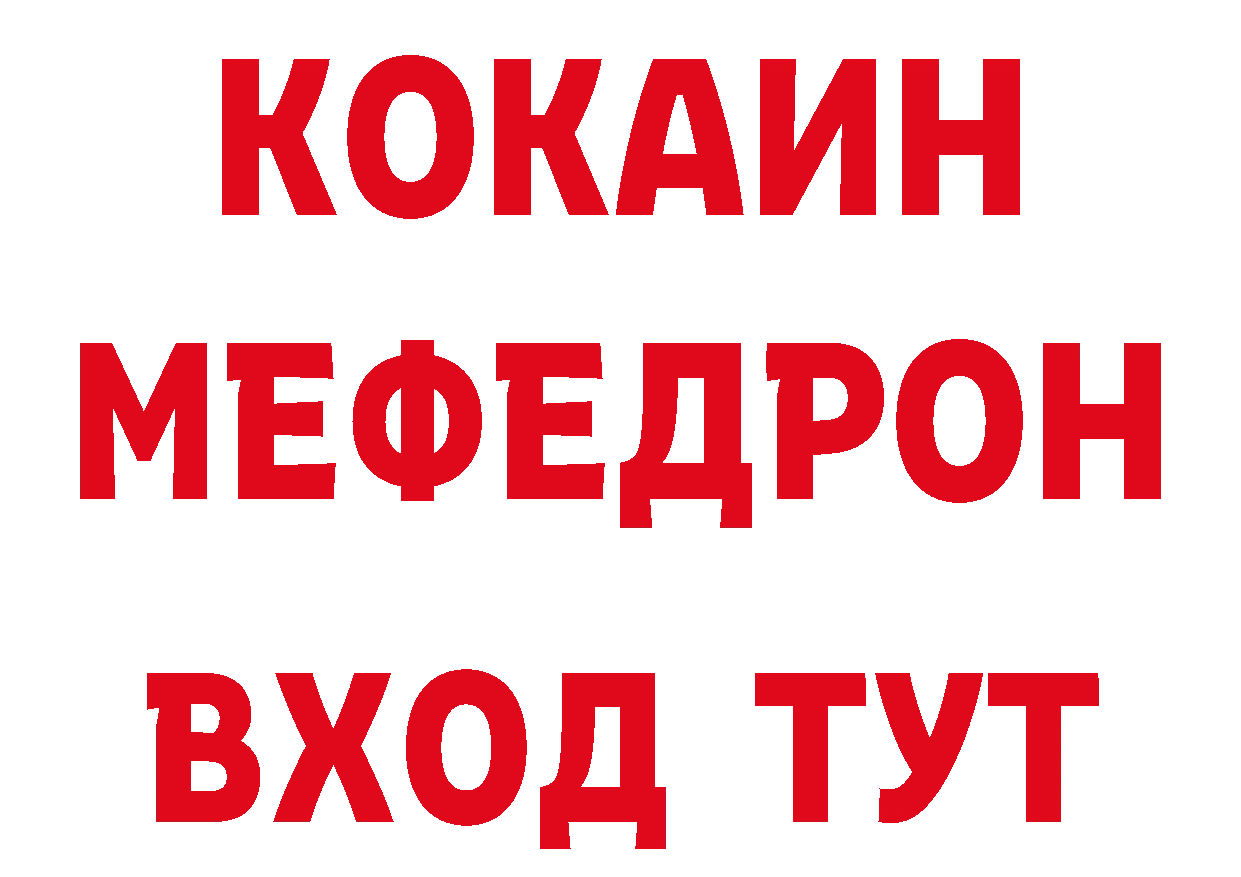 КОКАИН
МЕФЕДРОН
ВХОД ТУТ